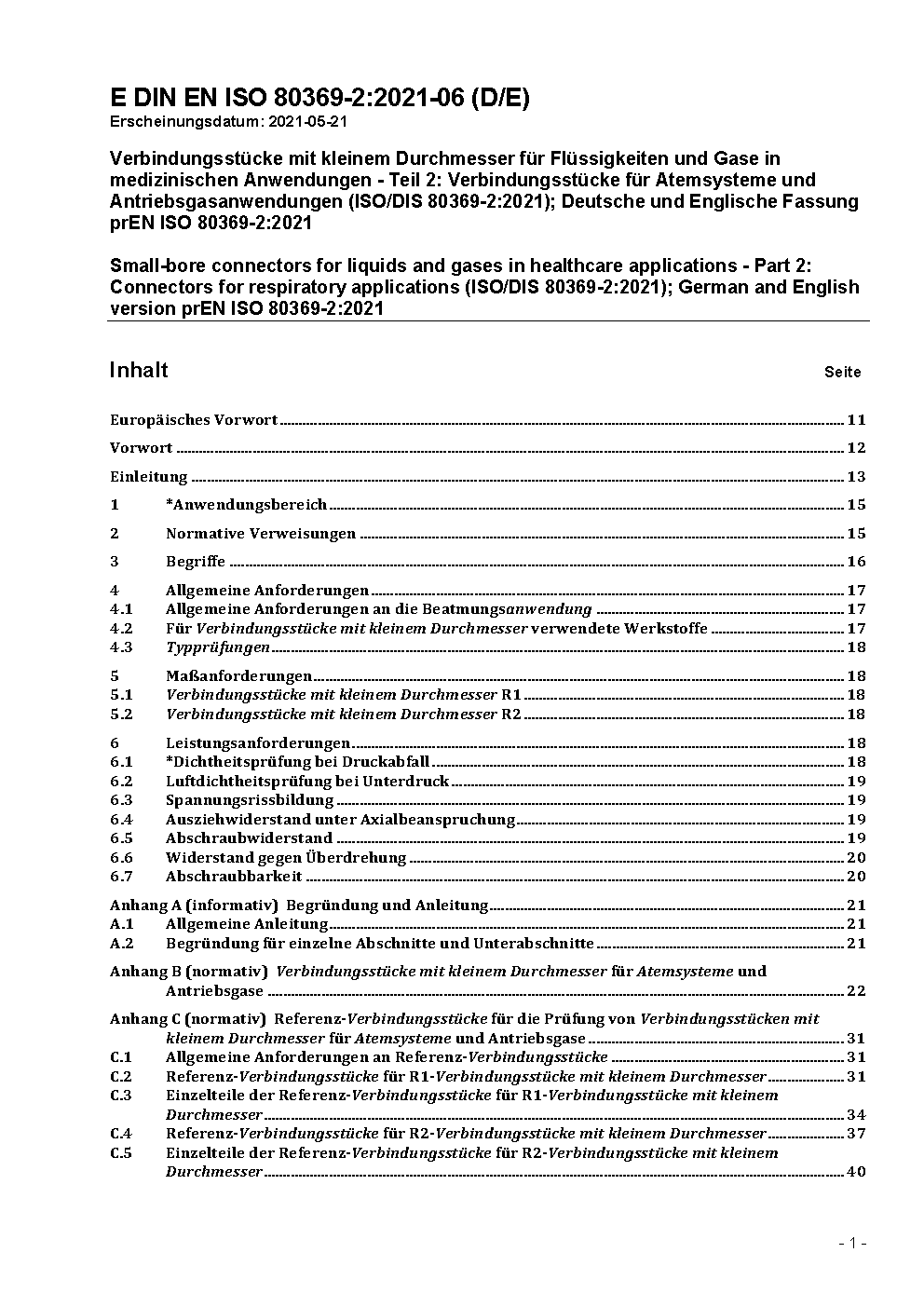 E DIN EN ISO 80369-2:2021-06 (D/E)
Erscheinungsdatum: 2021-05-21

Verbindungsstücke mit kleinem Durchmesser für Flüssigkeiten und Gase in medizinischen Anwendungen - Teil 2: Verbindungsstücke für Atemsysteme und Antriebsgasanwendungen (ISO/DIS 80369-2:2021); Deutsche und Englische Fassung prEN ISO 80369-2:2021

Small-bore connectors for liquids and gases in healthcare applications - Part 2: Connectors for respiratory applications (ISO/DIS 80369-2:2021); German and English version prEN ISO 80369-2:2021

Inhalt Seite

Europäisches Vorwort 11
Vorwort 12
Einleitung 13
1 *Anwendungsbereich 15
2 Normative Verweisungen 15
3 Begriffe 16
4 Allgemeine Anforderungen 17
4.1 Allgemeine Anforderungen an die Beatmungsanwendung 17
4.2 Für Verbindungsstücke mit kleinem Durchmesser verwendete Werkstoffe 17
4.3 Typprüfungen 18
5 Maßanforderungen 18
5.1 Verbindungsstücke mit kleinem Durchmesser R1 18
5.2 Verbindungsstücke mit kleinem Durchmesser R2 18
6 Leistungsanforderungen 18
6.1 *Dichtheitsprüfung bei Druckabfall 18
6.2 Luftdichtheitsprüfung bei Unterdruck 19
6.3 Spannungsrissbildung 19
6.4 Ausziehwiderstand unter Axialbeanspruchung 19
6.5 Abschraubwiderstand 19
6.6 Widerstand gegen Überdrehung 20
6.7 Abschraubbarkeit 20
Anhang A (informativ) Begründung und Anleitung 21
A.1 Allgemeine Anleitung 21
A.2 Begründung für einzelne Abschnitte und Unterabschnitte 21
Anhang B (normativ) Verbindungsstücke mit kleinem Durchmesser für Atemsysteme und Antriebsgase 22
Anhang C (normativ) Referenz-Verbindungsstücke für die Prüfung von Verbindungsstücken mit kleinem Durchmesser für Atemsysteme und Antriebsgase 31
C.1 Allgemeine Anforderungen an Referenz-Verbindungsstücke 31
C.2 Referenz-Verbindungsstücke für R1-Verbindungsstücke mit kleinem Durchmesser 31
C.3 Einzelteile der Referenz-Verbindungsstücke für R1-Verbindungsstücke mit kleinem Durchmesser 34
C.4 Referenz-Verbindungsstücke für R2-Verbindungsstücke mit kleinem Durchmesser 37
C.5 Einzelteile der Referenz-Verbindungsstücke für R2-Verbindungsstücke mit kleinem Durchmesser 40

- 1 -